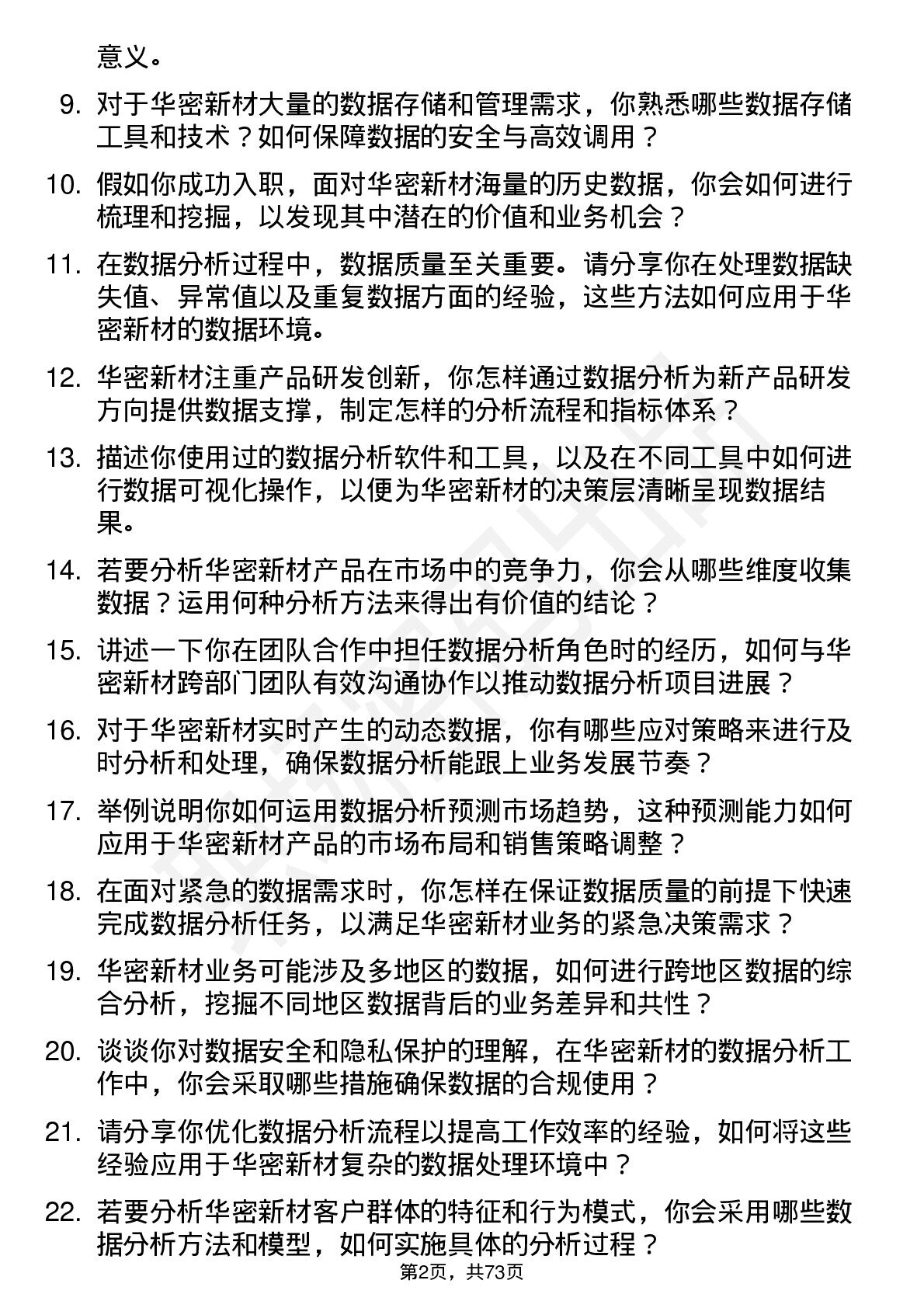 意义。

9. 对于华密新材大量的数据存储和管理需求，你熟悉哪些数据存储工具和技术？如何保障数据的安全与高效调用？

10. 假如你成功入职，面对华密新材海量的历史数据，你会如何进行梳理和挖掘，以发现其中潜在的价值和业务机会？

11. 在数据分析过程中，数据质量至关重要。请分享你在处理数据缺失值、异常值以及重复数据方面的经验，这些方法如何应用于华密新材的数据环境。

12. 华密新材注重产品研发创新，你怎样通过数据分析为新产品研发方向提供数据支撑，制定怎样的分析流程和指标体系？

13. 描述你使用过的数据分析软件和工具，以及在不同工具中如何进行数据可视化操作，以便为华密新材的决策层清晰呈现数据结果。

14. 若要分析华密新材产品在市场中的竞争力，你会从哪些维度收集数据？运用何种分析方法来得出有价值的结论？

15. 讲述一下你在团队合作中担任数据分析角色时的经历，如何与华密新材跨部门团队有效沟通协作以推动数据分析项目进展？

16. 对于华密新材实时产生的动态数据，你有哪些应对策略来进行及时分析和处理，确保数据分析能跟上业务发展节奏？

17. 举例说明你如何运用数据分析预测市场趋势，这种预测能力如何应用于华密新材产品的市场布局和销售策略调整？

18. 在面对紧急的数据需求时，你怎样在保证数据质量的前提下快速完成数据分析任务，以满足华密新材业务的紧急决策需求？

19. 华密新材业务可能涉及多地区的数据，如何进行跨地区数据的综合分析，挖掘不同地区数据背后的业务差异和共性？

20. 谈谈你对数据安全和隐私保护的理解，在华密新材的数据分析工作中，你会采取哪些措施确保数据的合规使用？

21. 请分享你优化数据分析流程以提高工作效率的经验，如何将这些经验应用于华密新材复杂的数据处理环境中？

22. 若要分析华密新材客户群体的特征和行为模式，你会采用哪些数据分析方法和模型，如何实施具体的分析过程？

第2页，共73页